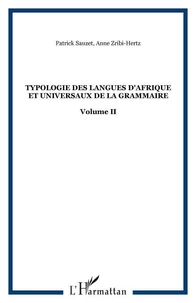 Patrick Sauzet, Anne Zribi-Hertz

TYPOLOGIE DES LANGUES D'AFRIQUE ET UNIVERSAUX DE LA GRAMMAIRE

Volume II

L'Harmattan